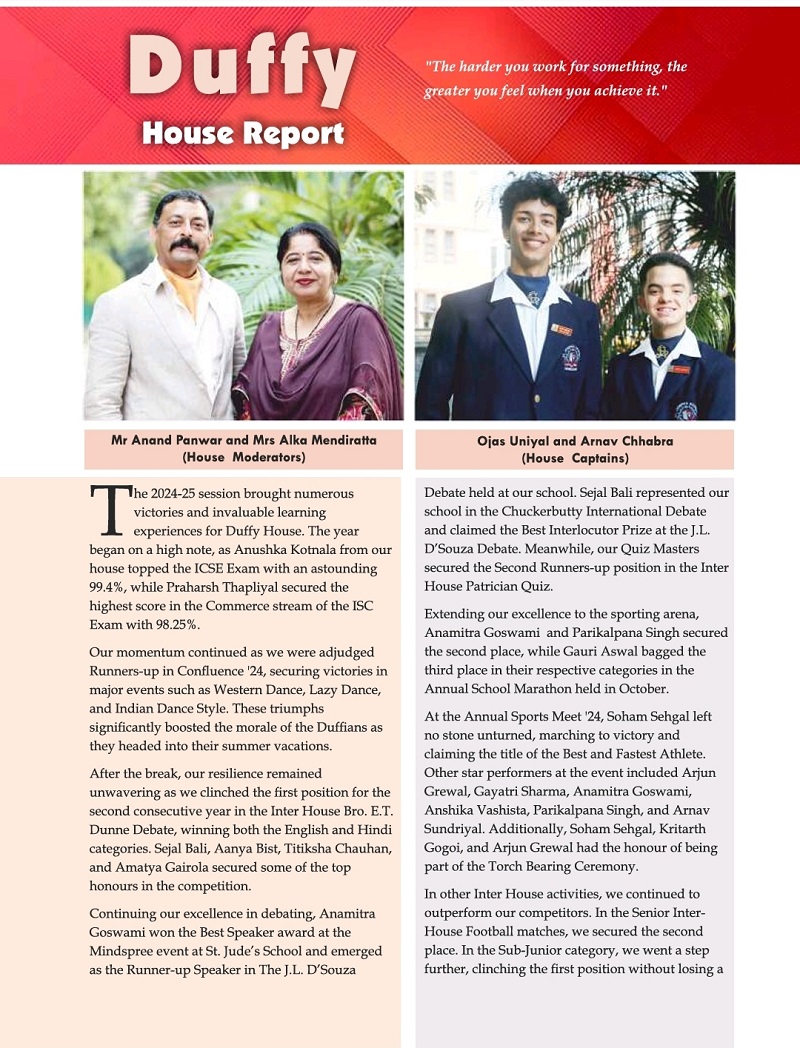 Duffy
House Report

"The harder you work for something, the greater you feel when you achieve it."

Mr Anand Panwar and Mrs Alka Mendiratta
(House Moderators)

Ojas Uniyal and Arnav Chhabra
(House Captains)

The 2024-25 session brought numerous victories and invaluable learning experiences for Duffy House. The year began on a high note, as Anushka Kotnala from our house topped the ICSE Exam with an astounding 99.4%, while Praharsh Thapliyal secured the highest score in the Commerce stream of the ISC Exam with 98.25%.

Our momentum continued as we were adjudged Runners-up in Confluence '24, securing victories in major events such as Western Dance, Lazy Dance, and Indian Dance Style. These triumphs significantly boosted the morale of the Duffians as they headed into their summer vacations.

After the break, our resilience remained unwavering as we clinched the first position for the second consecutive year in the Inter House Bro. E.T. Dunne Debate, winning both the English and Hindi categories. Sejal Bali, Aanya Bist, Titiksha Chauhan, and Amatya Gairola secured some of the top honours in the competition.

Continuing our excellence in debating, Anamitra Goswami won the Best Speaker award at the Mindspree event at St. Jude's School and emerged as the Runner-up Speaker in The J.L. D'Souza Debate held at our school. Sejal Bali represented our school in the Chuckerbutty International Debate and claimed the Best Interlocutor Prize at the J.L. D'Souza Debate. Meanwhile, our Quiz Masters secured the Second Runners-up position in the Inter House Patrician Quiz.

Extending our excellence to the sporting arena, Anamitra Goswami and Parikalpana Singh secured the second place, while Gauri Aswal bagged the third place in their respective categories in the Annual School Marathon held in October.

At the Annual Sports Meet '24, Soham Sehgal left no stone unturned, marching to victory and claiming the title of the Best and Fastest Athlete. Other star performers at the event included Arjun Grewal, Gayatri Sharma, Anamitra Goswami, Anshika Vashista, Parikalpana Singh, and Arnav Sundriyal. Additionally, Soham Sehgal, Kritarth Gogoi, and Arjun Grewal had the honour of being part of the Torch Bearing Ceremony.

In other Inter House activities, we continued to outperform our competitors. In the Senior Inter-House Football matches, we secured the second place. In the Sub-Junior category, we went a step further, clinching the first position without losing a